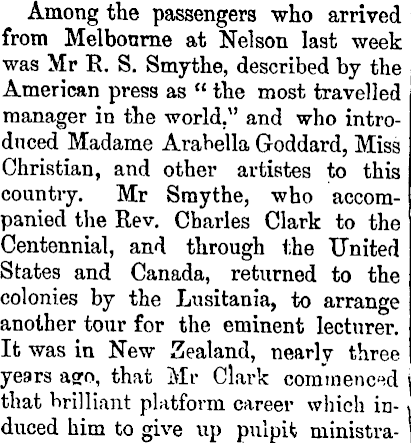 Among the passengers who arrived from Melbourne at Nelson last week was Mr R. S. Smythe, described by the American press as "the most travelled manager in the world," and who introduced Madame Arabella Goddard, Miss Christian, and other artistes to this country. Mr Smythe, who accompanied the Rev. Charles Clark to the Centennial, and through the United States and Canada, returned to the colonies by the Lusitania, to arrange another tour for the eminent lecturer. It was in New Zealand, nearly three years ago, that Mr Clark commenced that brilliant platform career which induced him to give up pulpit ministra-